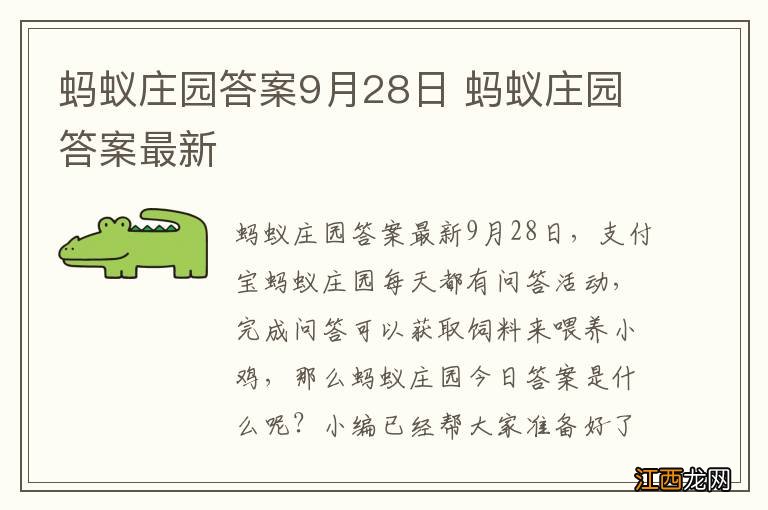 蚂蚁庄园答案9月28日 蚂蚁庄园答案最新

蚂蚁庄园答案最新9月28日，支付宝蚂蚁庄园每天都有问答活动，完成问答可以获取饲料来喂养小鸡，那么蚂蚁庄园今日答案是什么呢？小编已经帮大家准备好了

江西龙网